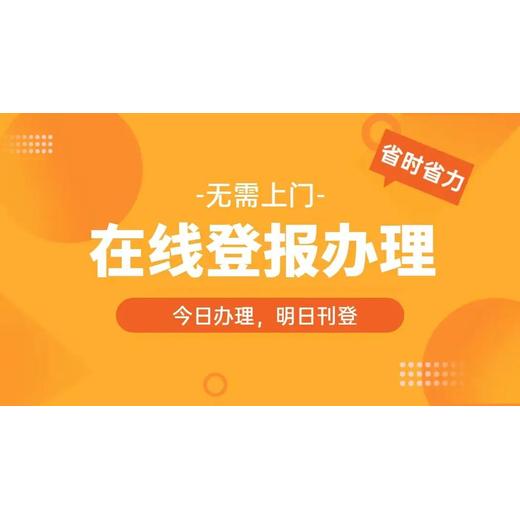 省时省力

-无需上门-

在线登报办理

今日办理，明日刊登